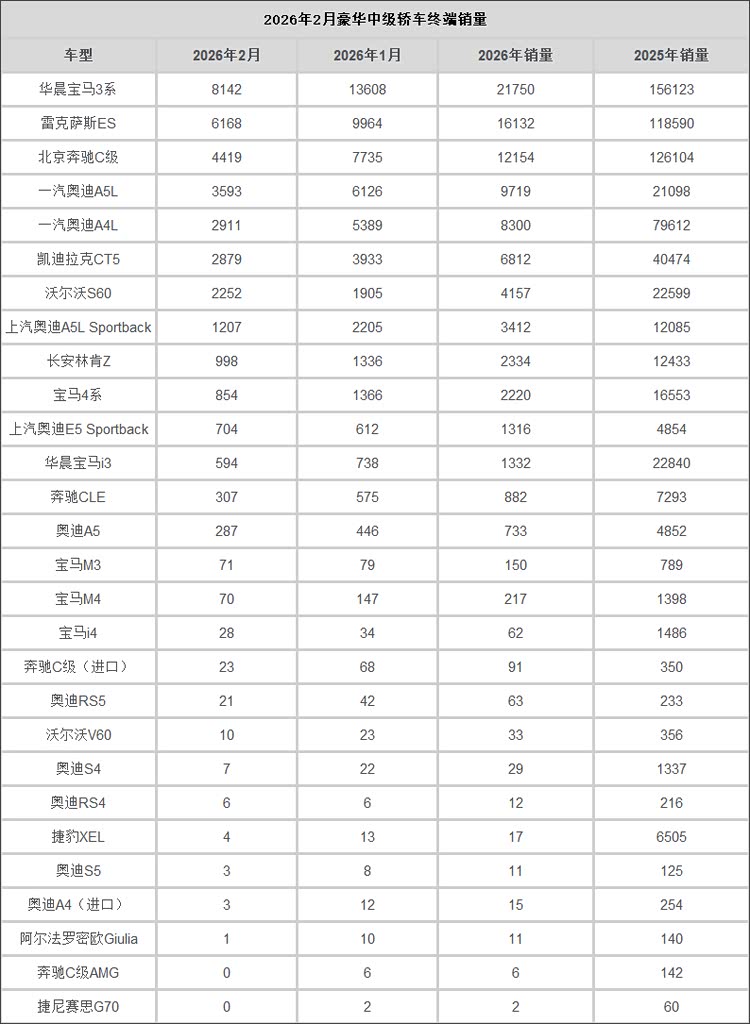 2026年2月豪华中级轿车终端销量

| 车型 | 2026年2月 | 2026年1月 | 2026年销量 | 2025年销量 |
|---|---|---|---|---|
| 华晨宝马3系 | 8142 | 13608 | 21750 | 156123 |
| 雷克萨斯ES | 6168 | 9964 | 16132 | 118590 |
| 北京奔驰C级 | 4419 | 7735 | 12154 | 126104 |
| 一汽奥迪A5L | 3593 | 6126 | 9719 | 21098 |
| 一汽奥迪A4L | 2911 | 5389 | 8300 | 79612 |
| 凯迪拉克CT5 | 2879 | 3933 | 6812 | 40474 |
| 沃尔沃S60 | 2252 | 1905 | 4157 | 22599 |
| 上汽奥迪A5L Sportback | 1207 | 2205 | 3412 | 12085 |
| 长安林肯Z | 998 | 1336 | 2334 | 12433 |
| 宝马4系 | 854 | 1366 | 2220 | 16553 |
| 上汽奥迪E5 Sportback | 704 | 612 | 1316 | 4854 |
| 华晨宝马i3 | 594 | 738 | 1332 | 22840 |
| 奔驰CLE | 307 | 575 | 882 | 7293 |
| 奥迪A5 | 287 | 446 | 733 | 4852 |
| 宝马M3 | 71 | 79 | 150 | 789 |
| 宝马M4 | 70 | 147 | 217 | 1398 |
| 宝马i4 | 28 | 34 | 62 | 1486 |
| 奔驰C级（进口） | 23 | 68 | 91 | 350 |
| 奥迪RS5 | 21 | 42 | 63 | 233 |
| 沃尔沃V60 | 10 | 23 | 33 | 356 |
| 奥迪S4 | 7 | 22 | 29 | 1337 |
| 奥迪RS4 | 6 | 6 | 12 | 216 |
| 捷豹XEL | 4 | 13 | 17 | 6505 |
| 奥迪S5 | 3 | 8 | 11 | 125 |
| 奥迪A4（进口） | 3 | 12 | 15 | 254 |
| 阿尔法罗密欧Giulia | 1 | 10 | 11 | 140 |
| 奔驰C级AMG | 0 | 6 | 6 | 142 |
| 捷尼赛思G70 | 0 | 2 | 2 | 60 |